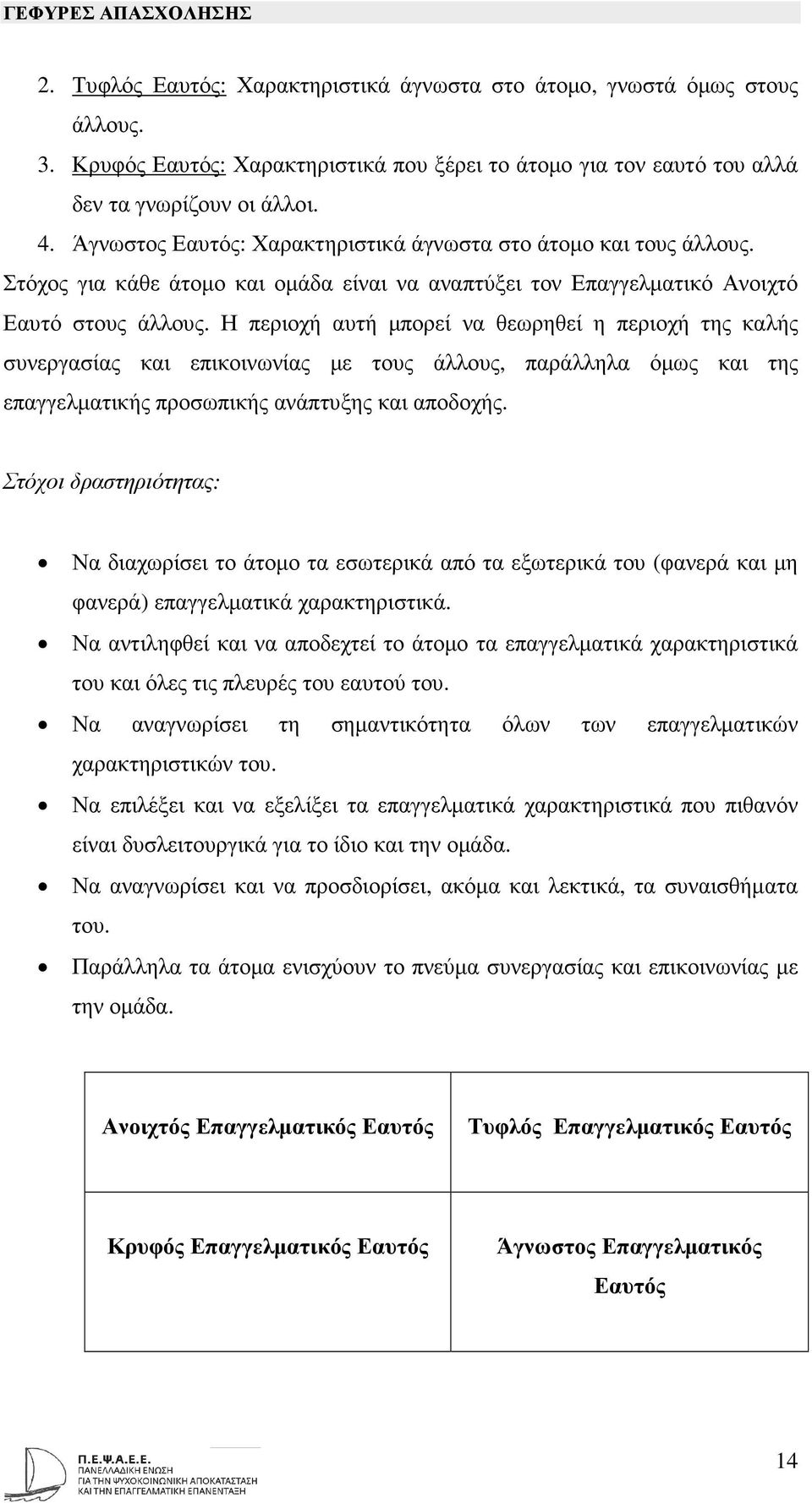 ΓΕΦΥΡΕΣ ΑΠΑΣΧΟΛΗΣΗΣ

2. Τυφλός Εαυτός: Χαρακτηριστικά άγνωστα στο άτομο, γνωστά όμως στους άλλους.

3. Κρυφός Εαυτός: Χαρακτηριστικά που ξέρει το άτομο για τον εαυτό του αλλά δεν τα γνωρίζουν οι άλλοι.

4. Άγνωστος Εαυτός: Χαρακτηριστικά άγνωστα στο άτομο και τους άλλους.

Στόχος για κάθε άτομο και ομάδα είναι να αναπτύξει τον Επαγγελματικό Ανοιχτό Εαυτό στους άλλους. Η περιοχή αυτή μπορεί να θεωρηθεί η περιοχή της καλής συνεργασίας και επικοινωνίας με τους άλλους, παράλληλα όμως και της επαγγελματικής προσωπικής ανάπτυξης και αποδοχής.

Στόχοι δραστηριότητας:

• Να διαχωρίσει το άτομο τα εσωτερικά από τα εξωτερικά του (φανερά και μη φανερά) επαγγελματικά χαρακτηριστικά.
• Να αντιληφθεί και να αποδεχτεί το άτομο τα επαγγελματικά χαρακτηριστικά του και όλες τις πλευρές του εαυτού του.
• Να αναγνωρίσει τη σημαντικότητα όλων των επαγγελματικών χαρακτηριστικών του.
• Να επιλέξει και να εξελίξει τα επαγγελματικά χαρακτηριστικά που πιθανόν είναι δυσλειτουργικά για το ίδιο και την ομάδα.
• Να αναγνωρίσει και να προσδιορίσει, ακόμα και λεκτικά, τα συναισθήματα του.
• Παράλληλα τα άτομα ενισχύουν το πνεύμα συνεργασίας και επικοινωνίας με την ομάδα.

| Ανοιχτός Επαγγελματικός Εαυτός | Τυφλός Επαγγελματικός Εαυτός |
|---|---|
| Κρυφός Επαγγελματικός Εαυτός | Άγνωστος Επαγγελματικός Εαυτός |

Π.Ε.Ψ.Α.Ε.Ε.
ΠΑΝΕΛΛΑΔΙΚΗ ΕΝΩΣΗ
ΓΙΑ ΤΗΝ ΨΥΧΟΚΟΙΝΩΝΙΚΗ ΑΠΟΚΑΤΑΣΤΑΣΗ
ΚΑΙ ΤΗΝ ΕΠΑΓΓΕΛΜΑΤΙΚΗ ΕΠΑΝΕΝΤΑΞΗ

14